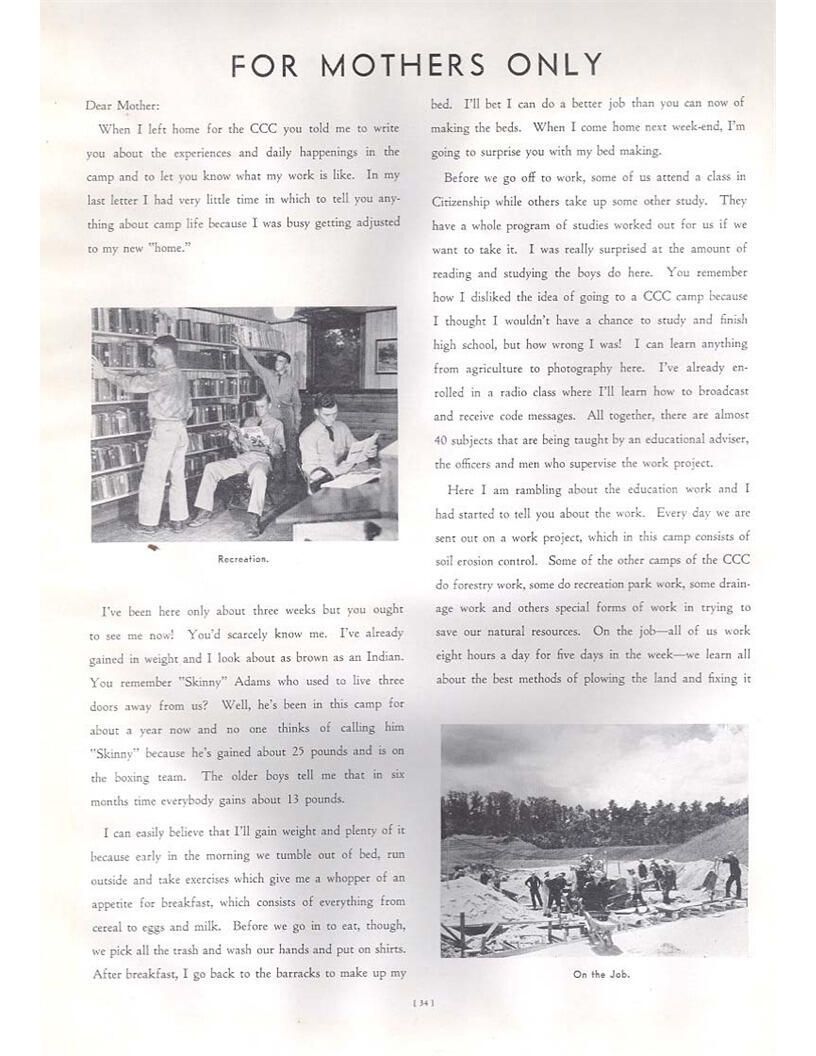 FOR MOTHERS ONLY

Dear Mother:

When I left home for the CCC you told me to write you about the experiences and daily happenings in the camp and to let you know what my work is like. In my last letter I had very little time in which to tell you anything about camp life because I was busy getting adjusted to my new "home."

Recreation.

I've been here only about three weeks but you ought to see me now! You'd scarcely know me. I've already gained in weight and I look about as brown as an Indian. You remember "Skinny" Adams who used to live three doors away from us? Well, he's been in this camp for about a year now and no one thinks of calling him "Skinny" because he's gained about 25 pounds and is on the boxing team. The older boys tell me that in six months time everybody gains about 13 pounds.

I can easily believe that I'll gain weight and plenty of it because early in the morning we tumble out of bed, run outside and take exercises which give me a whopper of an appetite for breakfast, which consists of everything from cereal to eggs and milk. Before we go in to eat, though, we pick all the trash and wash our hands and put on shirts. After breakfast, I go back to the barracks to make up my bed. I'll bet I can do a better job than you can now of making the beds. When I come home next week-end, I'm going to surprise you with my bed making.

Before we go off to work, some of us attend a class in Citizenship while others take up some other study. They have a whole program of studies worked out for us if we want to take it. I was really surprised at the amount of reading and studying the boys do here. You remember how I disliked the idea of going to a CCC camp because I thought I wouldn't have a chance to study and finish high school, but how wrong I was! I can learn anything from agriculture to photography here. I've already enrolled in a radio class where I'll learn how to broadcast and receive code messages. All together, there are almost 40 subjects that are being taught by an educational adviser, the officers and men who supervise the work project.

Here I am rambling about the education work and I had started to tell you about the work. Every day we are sent out on a work project, which in this camp consists of soil erosion control. Some of the other camps of the CCC do forestry work, some do recreation park work, some drainage work and others special forms of work in trying to save our natural resources. On the job—all of us work eight hours a day for five days in the week—we learn all about the best methods of plowing the land and fixing it

On the Job.

[ 34 ]